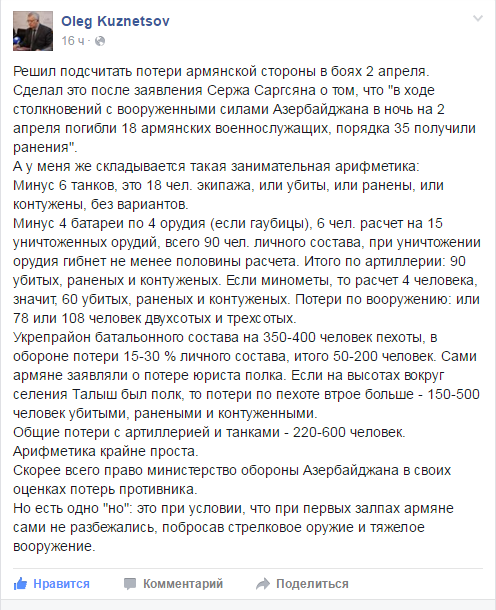 Oleg Kuznetsov
16 ч ·

Решил подсчитать потери армянской стороны в боях 2 апреля.
Сделал это после заявления Сержа Саргсяна о том, что "в ходе столкновений с вооруженными силами Азербайджана в ночь на 2 апреля погибли 18 армянских военнослужащих, порядка 35 получили ранения".
А у меня же складывается такая занимательная арифметика:
Минус 6 танков, это 18 чел. экипажа, или убиты, или ранены, или контужены, без вариантов.
Минус 4 батареи по 4 орудия (если гаубицы), 6 чел. расчет на 15 уничтоженных орудий, всего 90 чел. личного состава, при уничтожении орудия гибнет не менее половины расчета. Итого по артиллерии: 90 убитых, раненых и контуженых. Если минометы, то расчет 4 человека, значит, 60 убитых, раненых и контуженых. Потери по вооружению: или 78 или 108 человек двухсотых и трехсотых.
Укрепрайон батальонного состава на 350-400 человек пехоты, в обороне потери 15-30 % личного состава, итого 50-200 человек. Сами армяне заявляли о потере юриста полка. Если на высотах вокруг селения Талыш был полк, то потери по пехоте втрое больше - 150-500 человек убитыми, ранеными и контуженными.
Общие потери с артиллерией и танками - 220-600 человек.
Арифметика крайне проста.
Скорее всего право министерство обороны Азербайджана в своих оценках потерь противника.
Но есть одно "но": это при условии, что при первых залпах армяне сами не разбежались, побросав стрелковое оружие и тяжелое вооружение.

Нравится Комментарий Поделиться